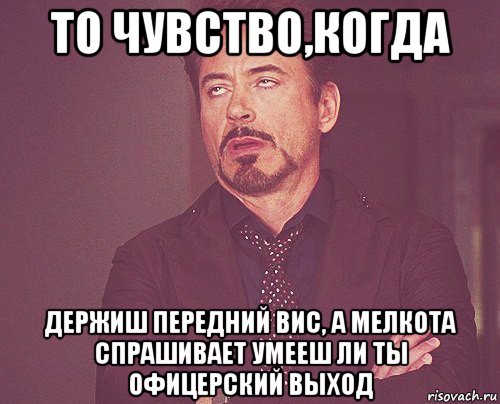 ТО ЧУВСТВО,КОГДА

ДЕРЖИШ ПЕРЕДНИЙ ВИС, А МЕЛКОТА СПРАШИВАЕТ УМЕЕШ ЛИ ТЫ ОФИЦЕРСКИЙ ВЫХОД

risovach.ru